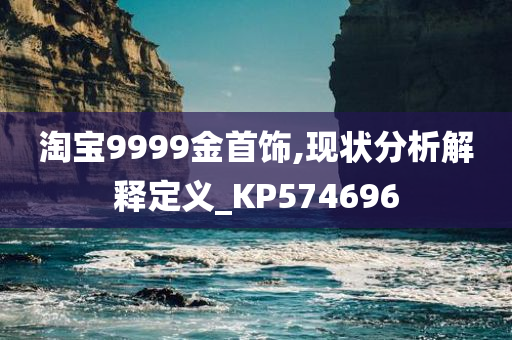 淘宝9999金首饰,现状分析解释定义_KP574696